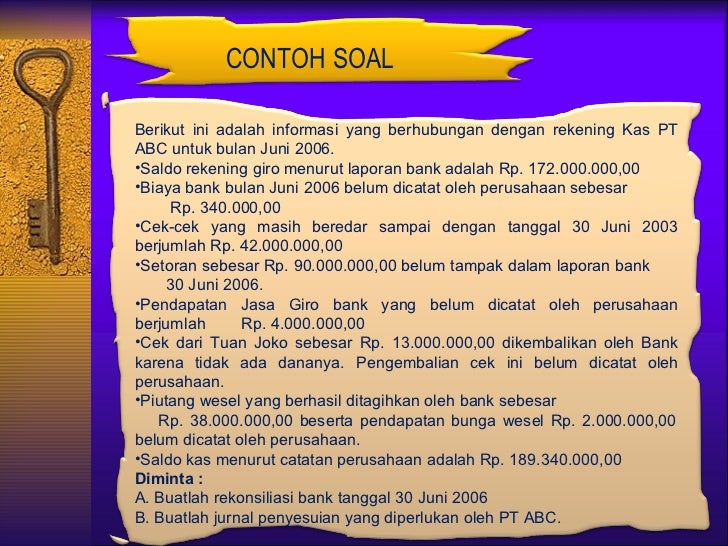 CONTOH SOAL

Berikut ini adalah informasi yang berhubungan dengan rekening Kas PT ABC untuk bulan Juni 2006.
•Saldo rekening giro menurut laporan bank adalah Rp. 172.000.000,00
•Biaya bank bulan Juni 2006 belum dicatat oleh perusahaan sebesar Rp. 340.000,00
•Cek-cek yang masih beredar sampai dengan tanggal 30 Juni 2003 berjumlah Rp. 42.000.000,00
•Setoran sebesar Rp. 90.000.000,00 belum tampak dalam laporan bank 30 Juni 2006.
•Pendapatan Jasa Giro bank yang belum dicatat oleh perusahaan berjumlah Rp. 4.000.000,00
•Cek dari Tuan Joko sebesar Rp. 13.000.000,00 dikembalikan oleh Bank karena tidak ada dananya. Pengembalian cek ini belum dicatat oleh perusahaan.
•Piutang wesel yang berhasil ditagihkan oleh bank sebesar Rp. 38.000.000,00 beserta pendapatan bunga wesel Rp. 2.000.000,00 belum dicatat oleh perusahaan.
•Saldo kas menurut catatan perusahaan adalah Rp. 189.340.000,00
Diminta :
A. Buatlah rekonsiliasi bank tanggal 30 Juni 2006
B. Buatlah jurnal penyesuian yang diperlukan oleh PT ABC.